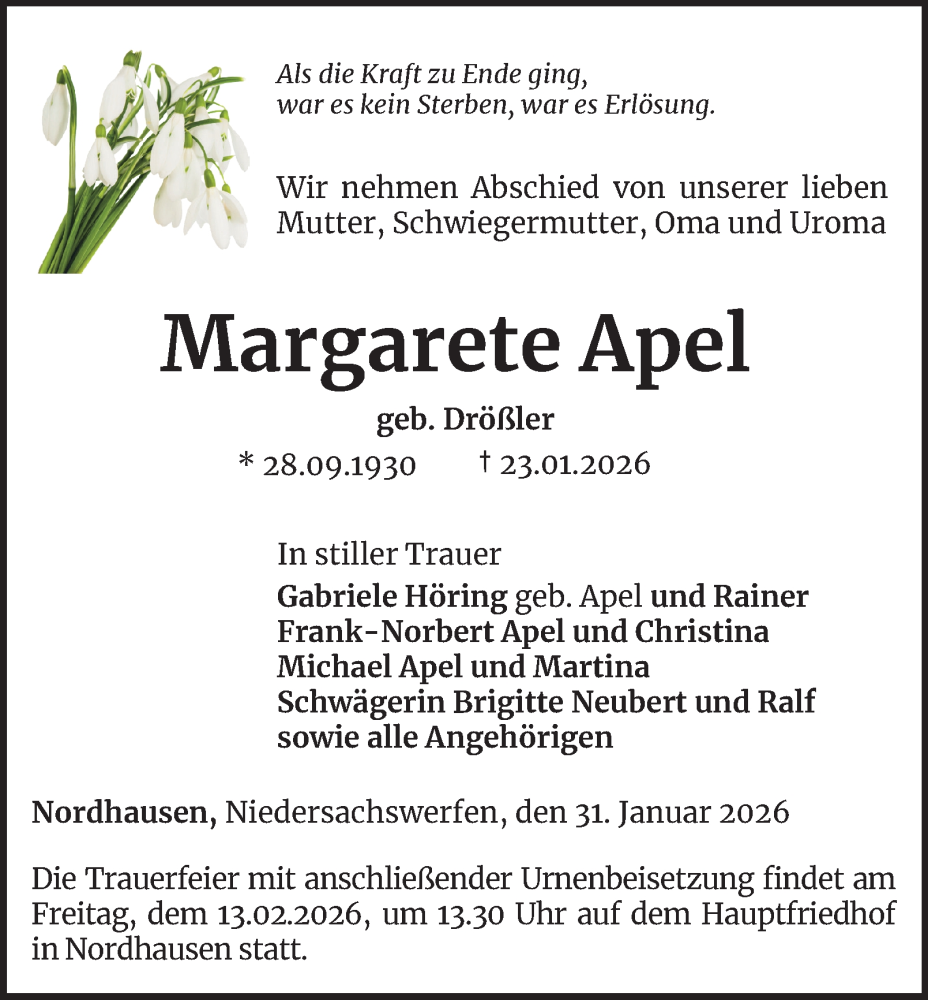 Als die Kraft zu Ende ging,
war es kein Sterben, war es Erlösung.

Wir nehmen Abschied von unserer lieben Mutter, Schwiegermutter, Oma und Uroma

Margarete Apel

geb. Drößler

* 28.09.1930 † 23.01.2026

In stiller Trauer
Gabriele Höring geb. Apel und Rainer
Frank-Norbert Apel und Christina
Michael Apel und Martina
Schwägerin Brigitte Neubert und Ralf
sowie alle Angehörigen

Nordhausen, Niedersachswerfen, den 31. Januar 2026

Die Trauerfeier mit anschließender Urnenbeisetzung findet am Freitag, dem 13.02.2026, um 13.30 Uhr auf dem Hauptfriedhof in Nordhausen statt.